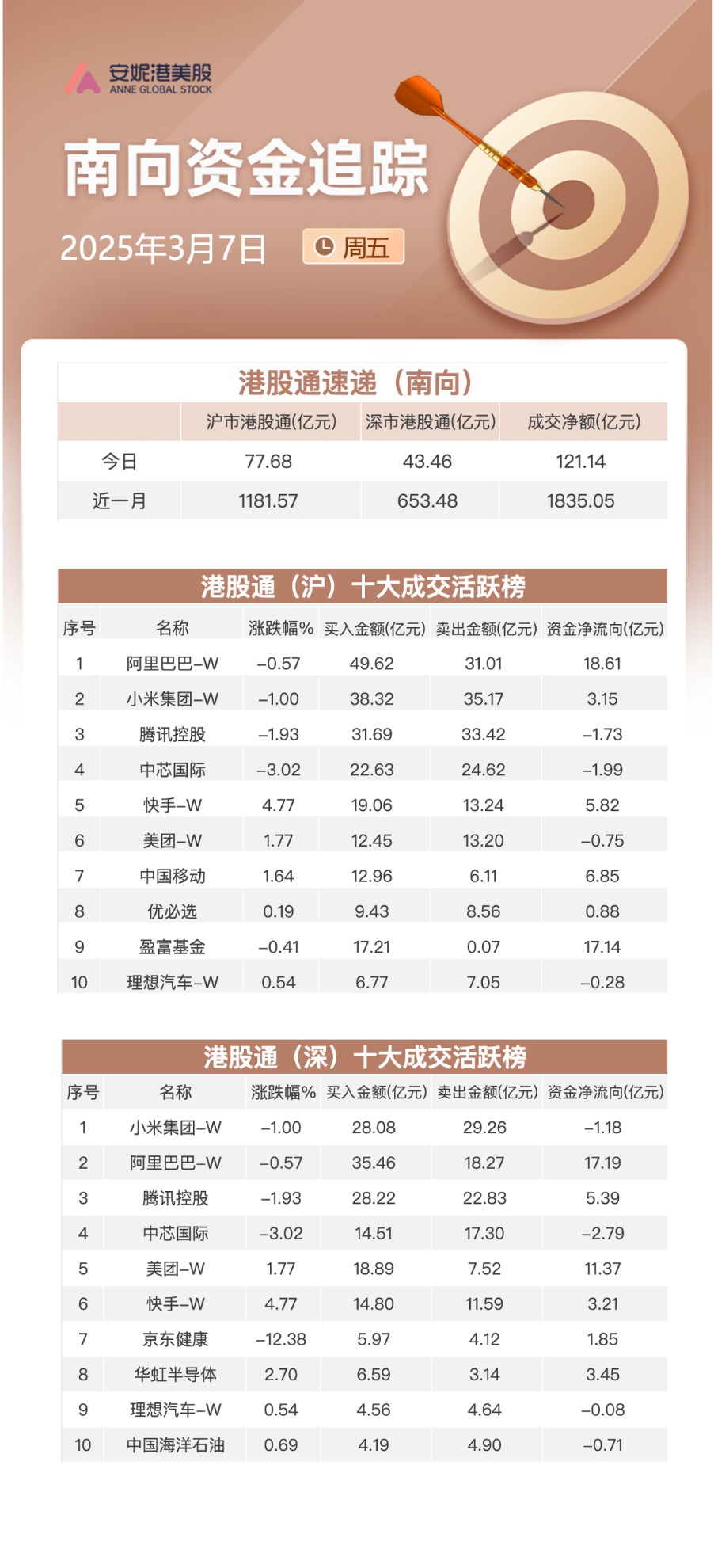 安妮港美股
ANNE GLOBAL STOCK

南向资金追踪

2025年3月7日 周五

港股通速递（南向）

| | 沪市港股通(亿元) | 深市港股通(亿元) | 成交净额(亿元) |
|---|---|---|---|
| 今日 | 77.68 | 43.46 | 121.14 |
| 近一月 | 1181.57 | 653.48 | 1835.05 |

港股通（沪）十大成交活跃榜

| 序号 | 名称 | 涨跌幅% | 买入金额(亿元) | 卖出金额(亿元) | 资金净流向(亿元) |
|---|---|---|---|---|---|
| 1 | 阿里巴巴-W | -0.57 | 49.62 | 31.01 | 18.61 |
| 2 | 小米集团-W | -1.00 | 38.32 | 35.17 | 3.15 |
| 3 | 腾讯控股 | -1.93 | 31.69 | 33.42 | -1.73 |
| 4 | 中芯国际 | -3.02 | 22.63 | 24.62 | -1.99 |
| 5 | 快手-W | 4.77 | 19.06 | 13.24 | 5.82 |
| 6 | 美团-W | 1.77 | 12.45 | 13.20 | -0.75 |
| 7 | 中国移动 | 1.64 | 12.96 | 6.11 | 6.85 |
| 8 | 优必选 | 0.19 | 9.43 | 8.56 | 0.88 |
| 9 | 盈富基金 | -0.41 | 17.21 | 0.07 | 17.14 |
| 10 | 理想汽车-W | 0.54 | 6.77 | 7.05 | -0.28 |

港股通（深）十大成交活跃榜

| 序号 | 名称 | 涨跌幅% | 买入金额(亿元) | 卖出金额(亿元) | 资金净流向(亿元) |
|---|---|---|---|---|---|
| 1 | 小米集团-W | -1.00 | 28.08 | 29.26 | -1.18 |
| 2 | 阿里巴巴-W | -0.57 | 35.46 | 18.27 | 17.19 |
| 3 | 腾讯控股 | -1.93 | 28.22 | 22.83 | 5.39 |
| 4 | 中芯国际 | -3.02 | 14.51 | 17.30 | -2.79 |
| 5 | 美团-W | 1.77 | 18.89 | 7.52 | 11.37 |
| 6 | 快手-W | 4.77 | 14.80 | 11.59 | 3.21 |
| 7 | 京东健康 | -12.38 | 5.97 | 4.12 | 1.85 |
| 8 | 华虹半导体 | 2.70 | 6.59 | 3.14 | 3.45 |
| 9 | 理想汽车-W | 0.54 | 4.56 | 4.64 | -0.08 |
| 10 | 中国海洋石油 | 0.69 | 4.19 | 4.90 | -0.71 |